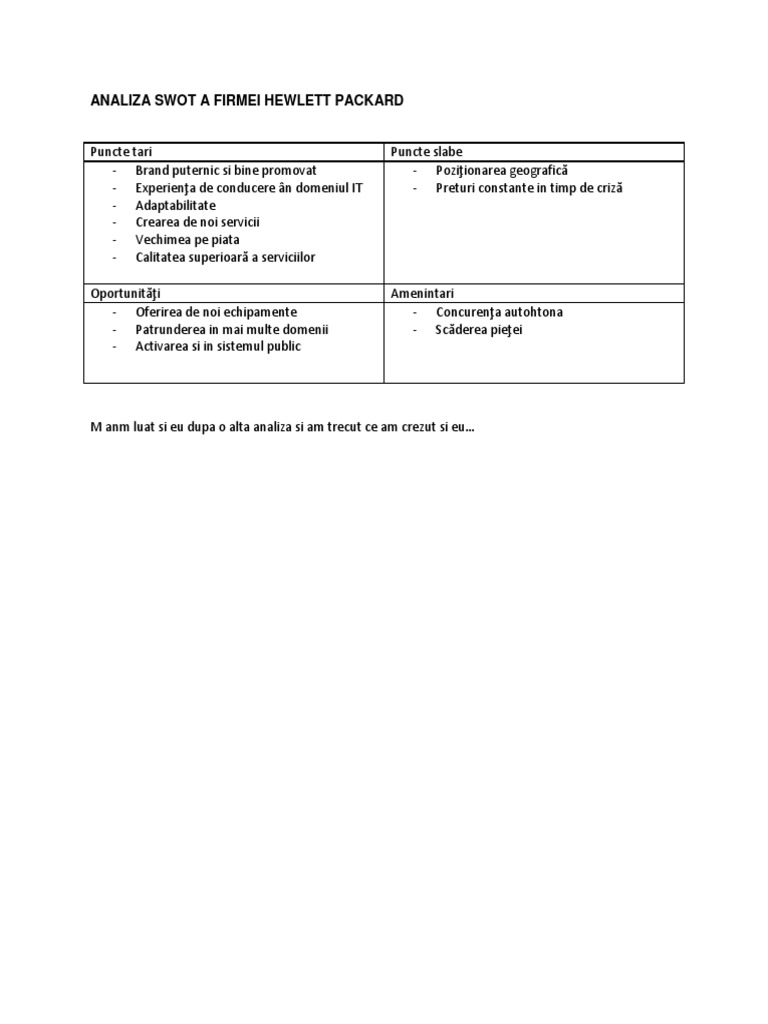 ANALIZA SWOT A FIRMEI HEWLETT PACKARD

| Puncte tari | Puncte slabe |
|---|---|
| - Brand puternic si bine promovat<br>- Experienţa de conducere ân domeniul IT<br>- Adaptabilitate<br>- Crearea de noi servicii<br>- Vechimea pe piata<br>- Calitatea superioară a serviciilor | - Poziţionarea geografică<br>- Preturi constante in timp de criză |
| Oportunităţi | Amenintari |
| - Oferirea de noi echipamente<br>- Patrunderea in mai multe domenii<br>- Activarea si in sistemul public | - Concurenţa autohtona<br>- Scăderea pieţei |

M anm luat si eu dupa o alta analiza si am trecut ce am crezut si eu...